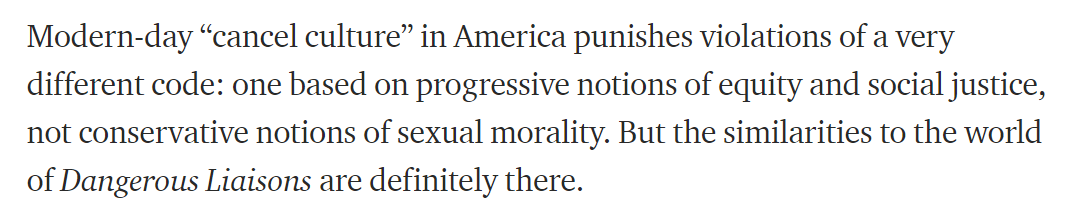 Modern-day “cancel culture” in America punishes violations of a very different code: one based on progressive notions of equity and social justice, not conservative notions of sexual morality. But the similarities to the world of Dangerous Liaisons are definitely there.